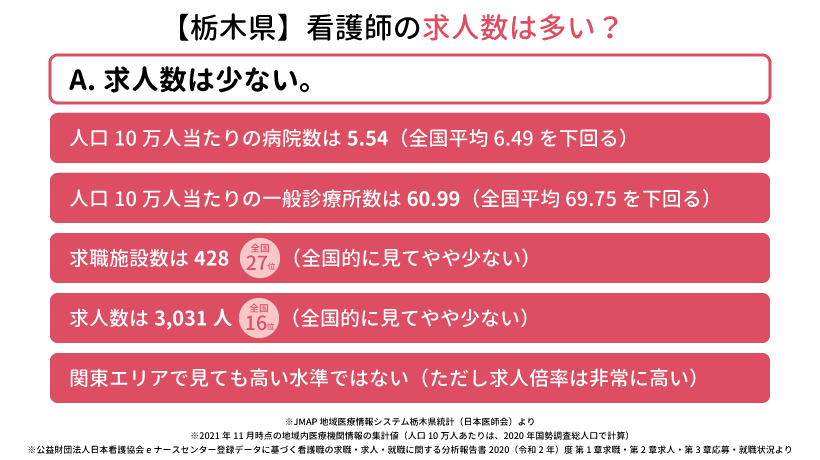 【栃木県】看護師の求人数は多い？

A. 求人数は少ない。

人口 10 万人当たりの病院数は 5.54（全国平均 6.49 を下回る）

人口 10 万人当たりの一般診療所数は 60.99（全国平均 69.75 を下回る）

求職施設数は 428 全国 27位 （全国的に見てやや少ない）

求人数は 3,031 人 全国 16位 （全国的に見てやや少ない）

関東エリアで見ても高い水準ではない（ただし求人倍率は非常に高い）

※JMAP 地域医療情報システム栃木県統計（日本医師会）より
※2021 年 11 月時点の地域内医療機関情報の集計値（人口 10 万人あたりは、2020 年国勢調査総人口で計算）
※公益財団法人日本看護協会 e ナースセンター登録データに基づく看護職の求職・求人・就職に関する分析報告書 2020（令和 2 年）度 第 1 章求職・第 2 章求人・第 3 章応募・就職状況より